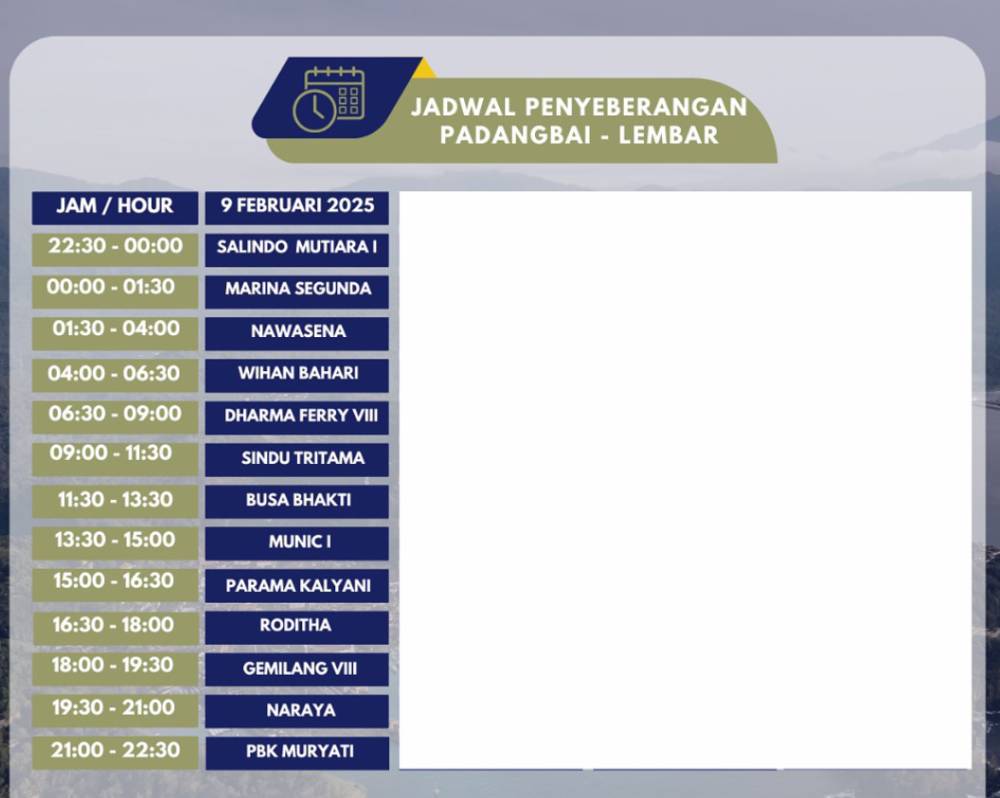 JADWAL PENYEBERANGAN PADANGBAI - LEMBAR

| JAM / HOUR | 9 FEBRUARI 2025 |
|---|---|
| 22:30 - 00:00 | SALINDO MUTIARA I |
| 00:00 - 01:30 | MARINA SEGUNDA |
| 01:30 - 04:00 | NAWASENA |
| 04:00 - 06:30 | WIHAN BAHARI |
| 06:30 - 09:00 | DHARMA FERRY VIII |
| 09:00 - 11:30 | SINDU TRITAMA |
| 11:30 - 13:30 | BUSA BHAKTI |
| 13:30 - 15:00 | MUNIC I |
| 15:00 - 16:30 | PARAMA KALYANI |
| 16:30 - 18:00 | RODITHA |
| 18:00 - 19:30 | GEMILANG VIII |
| 19:30 - 21:00 | NARAYA |
| 21:00 - 22:30 | PBK MURYATI |